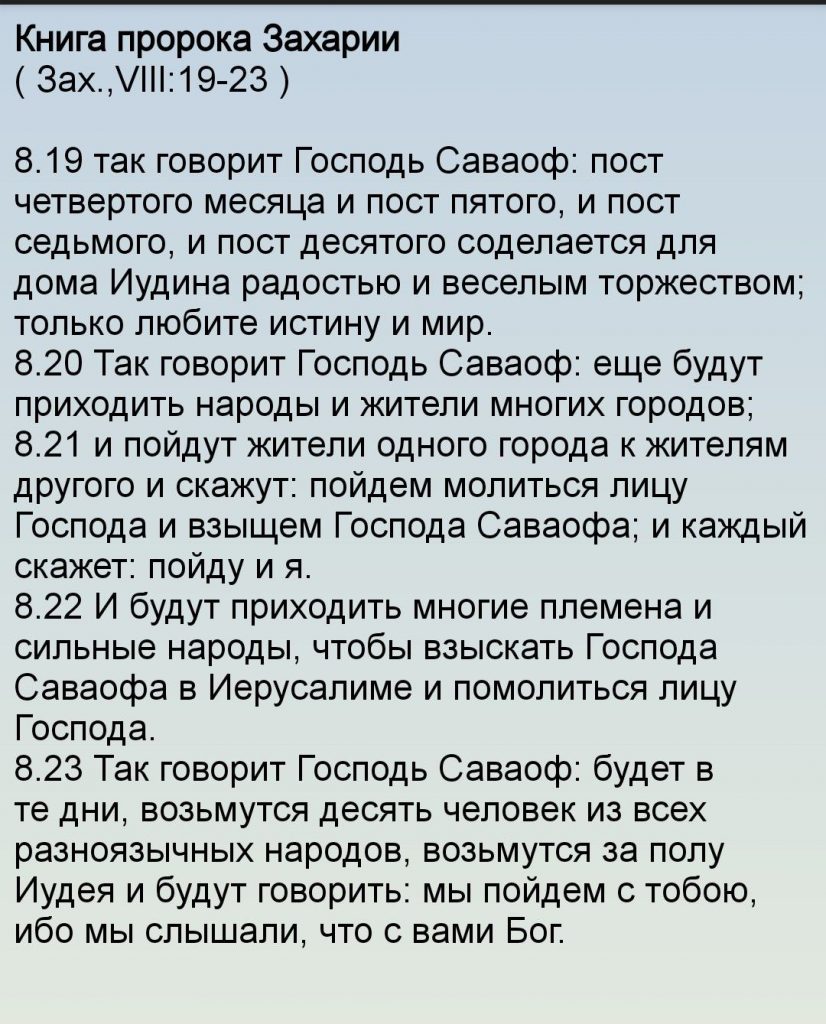 Книга пророка Захарии
( Зах.,VIII:19-23 )

8.19 так говорит Господь Саваоф: пост четвертого месяца и пост пятого, и пост седьмого, и пост десятого соделается для дома Иудина радостью и веселым торжеством; только любите истину и мир.
8.20 Так говорит Господь Саваоф: еще будут приходить народы и жители многих городов;
8.21 и пойдут жители одного города к жителям другого и скажут: пойдем молиться лицу Господа и взыщем Господа Саваофа; и каждый скажет: пойду и я.
8.22 И будут приходить многие племена и сильные народы, чтобы взыскать Господа Саваофа в Иерусалиме и помолиться лицу Господа.
8.23 Так говорит Господь Саваоф: будет в те дни, возьмутся десять человек из всех разноязычных народов, возьмутся за полу Иудея и будут говорить: мы пойдем с тобою, ибо мы слышали, что с вами Бог.